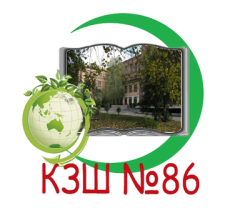 КЗШ №86